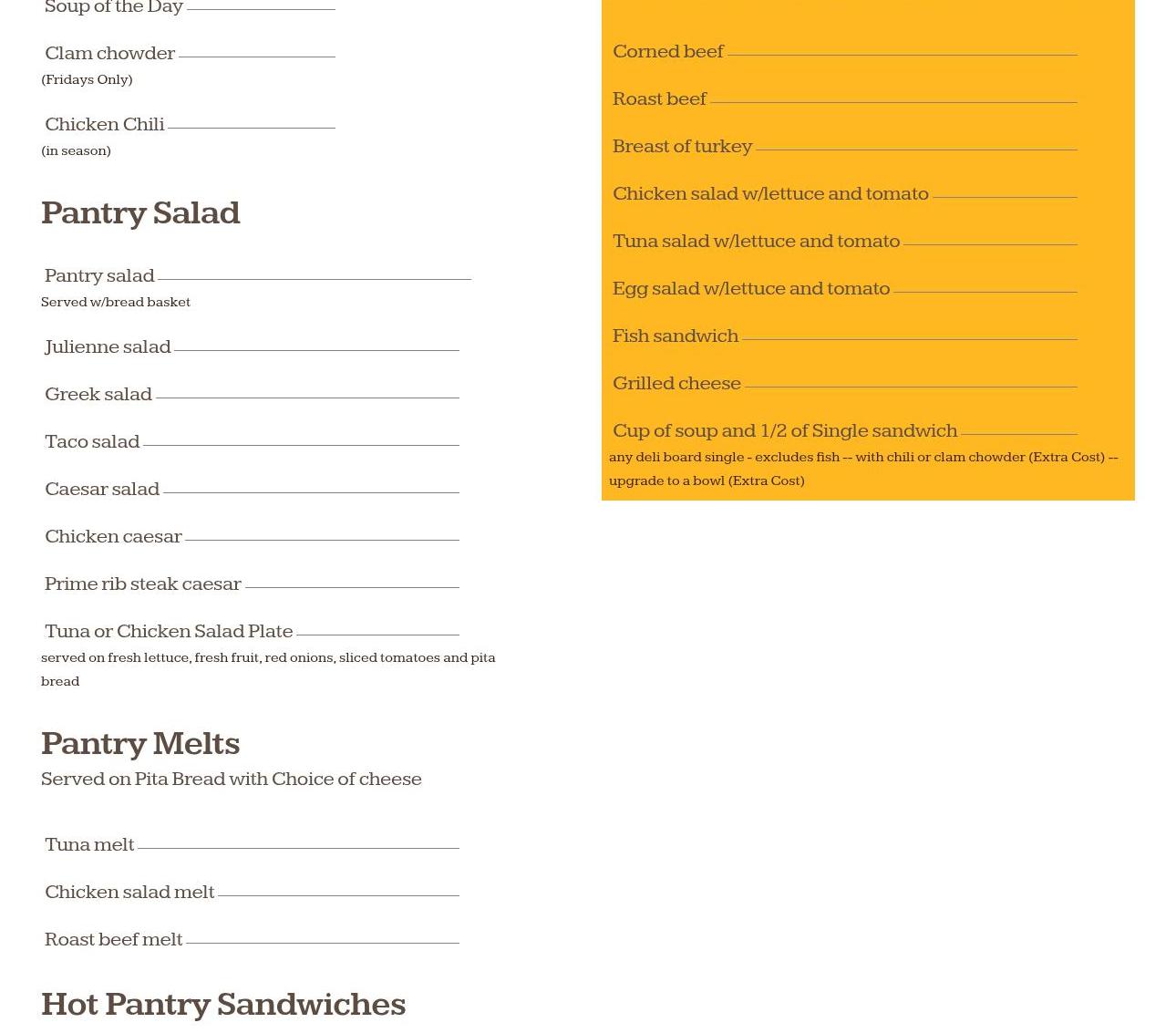 Soup of the Day

Clam chowder
(Fridays Only)

Chicken Chili
(in season)

Pantry Salad

Pantry salad
Served w/bread basket

Julienne salad

Greek salad

Taco salad

Caesar salad

Chicken caesar

Prime rib steak caesar

Tuna or Chicken Salad Plate
served on fresh lettuce, fresh fruit, red onions, sliced tomatoes and pita bread

Pantry Melts

Served on Pita Bread with Choice of cheese

Tuna melt

Chicken salad melt

Roast beef melt

Hot Pantry Sandwiches

Corned beef

Roast beef

Breast of turkey

Chicken salad w/lettuce and tomato

Tuna salad w/lettuce and tomato

Egg salad w/lettuce and tomato

Fish sandwich

Grilled cheese

Cup of soup and 1/2 of Single sandwich
any deli board single - excludes fish -- with chili or clam chowder (Extra Cost) -- upgrade to a bowl (Extra Cost)